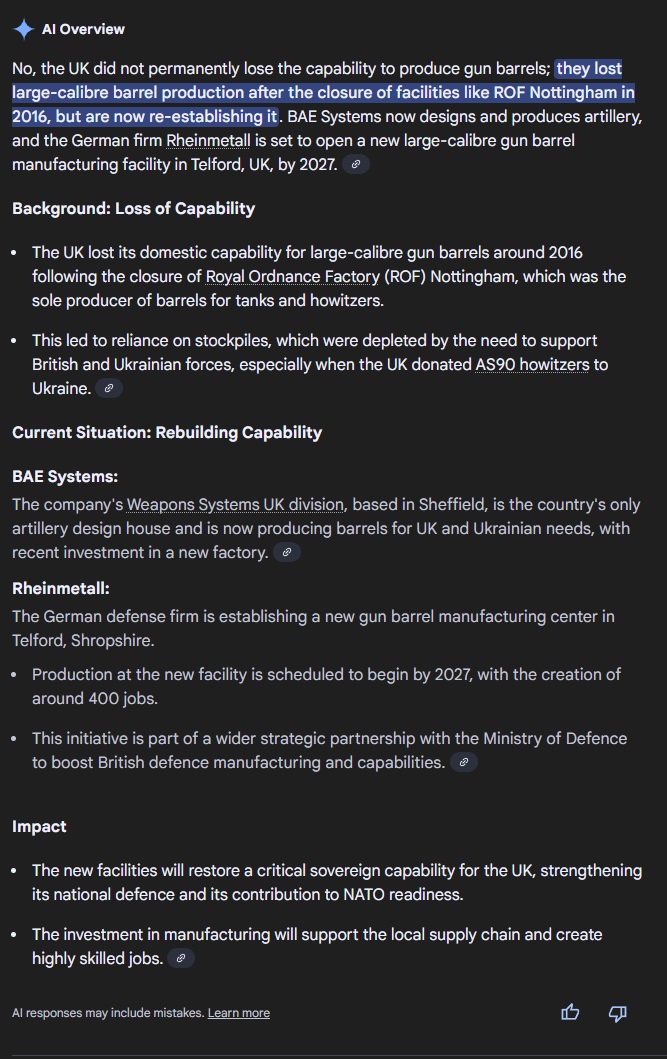 AI Overview

No, the UK did not permanently lose the capability to produce gun barrels; they lost large-calibre barrel production after the closure of facilities like ROF Nottingham in 2016, but are now re-establishing it. BAE Systems now designs and produces artillery, and the German firm Rheinmetall is set to open a new large-calibre gun barrel manufacturing facility in Telford, UK, by 2027.

Background: Loss of Capability

- The UK lost its domestic capability for large-calibre gun barrels around 2016 following the closure of Royal Ordnance Factory (ROF) Nottingham, which was the sole producer of barrels for tanks and howitzers.
- This led to reliance on stockpiles, which were depleted by the need to support British and Ukrainian forces, especially when the UK donated AS90 howitzers to Ukraine.

Current Situation: Rebuilding Capability

BAE Systems:
The company's Weapons Systems UK division, based in Sheffield, is the country's only artillery design house and is now producing barrels for UK and Ukrainian needs, with recent investment in a new factory.

Rheinmetall:
The German defense firm is establishing a new gun barrel manufacturing center in Telford, Shropshire.

- Production at the new facility is scheduled to begin by 2027, with the creation of around 400 jobs.
- This initiative is part of a wider strategic partnership with the Ministry of Defence to boost British defence manufacturing and capabilities.

Impact

- The new facilities will restore a critical sovereign capability for the UK, strengthening its national defence and its contribution to NATO readiness.
- The investment in manufacturing will support the local supply chain and create highly skilled jobs.

AI responses may include mistakes. Learn more